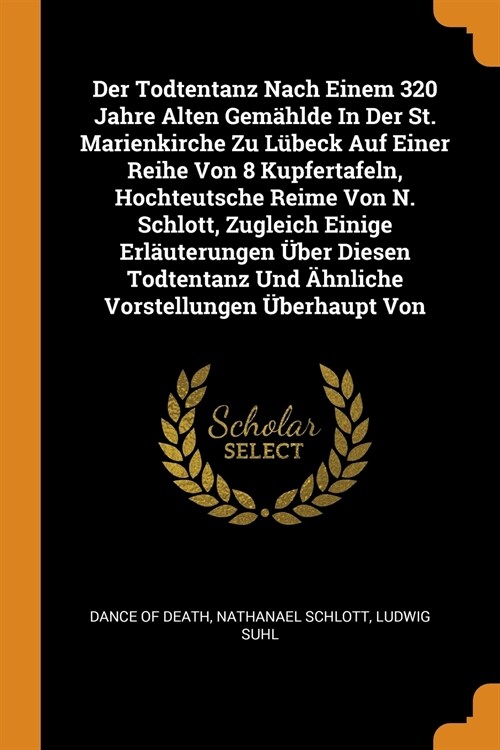 Der Todtentanz Nach Einem 320 Jahre Alten Gemählde In Der St. Marienkirche Zu Lübeck Auf Einer Reihe Von 8 Kupfertafeln, Hochteutsche Reime Von N. Schlott, Zugleich Einige Erläuterungen Über Diesen Todtentanz Und Ähnliche Vorstellungen Überhaupt Von

Scholar
SELECT

DANCE OF DEATH, NATHANAEL SCHLOTT, LUDWIG SUHL